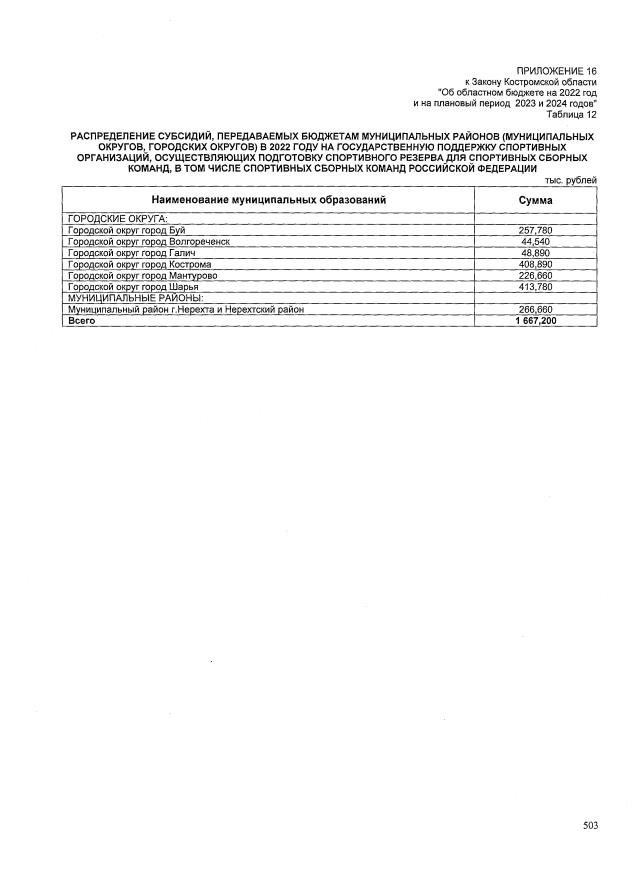 ПРИЛОЖЕНИЕ 16
к Закону Костромской области
"Об областном бюджете на 2022 год
и на плановый период 2023 и 2024 годов"
Таблица 12

РАСПРЕДЕЛЕНИЕ СУБСИДИЙ, ПЕРЕДАВАЕМЫХ БЮДЖЕТАМ МУНИЦИПАЛЬНЫХ РАЙОНОВ (МУНИЦИПАЛЬНЫХ ОКРУГОВ, ГОРОДСКИХ ОКРУГОВ) В 2022 ГОДУ НА ГОСУДАРСТВЕННУЮ ПОДДЕРЖКУ СПОРТИВНЫХ ОРГАНИЗАЦИЙ, ОСУЩЕСТВЛЯЮЩИХ ПОДГОТОВКУ СПОРТИВНОГО РЕЗЕРВА ДЛЯ СПОРТИВНЫХ СБОРНЫХ КОМАНД, В ТОМ ЧИСЛЕ СПОРТИВНЫХ СБОРНЫХ КОМАНД РОССИЙСКОЙ ФЕДЕРАЦИИ

тыс. рублей

| Наименование муниципальных образований | Сумма |
|---|---|
| ГОРОДСКИЕ ОКРУГА: | |
| Городской округ город Буй | 257,780 |
| Городской округ город Волгореченск | 44,540 |
| Городской округ город Галич | 48,890 |
| Городской округ город Кострома | 408,890 |
| Городской округ город Мантурово | 226,660 |
| Городской округ город Шарья | 413,780 |
| МУНИЦИПАЛЬНЫЕ РАЙОНЫ: | |
| Муниципальный район г.Нерехта и Нерехтский район | 266,660 |
| Всего | 1 667,200 |

503